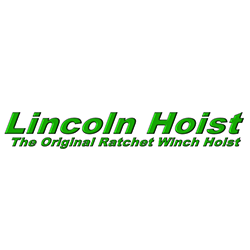 Lincoln Hoist
The Original Ratchet Winch Hoist